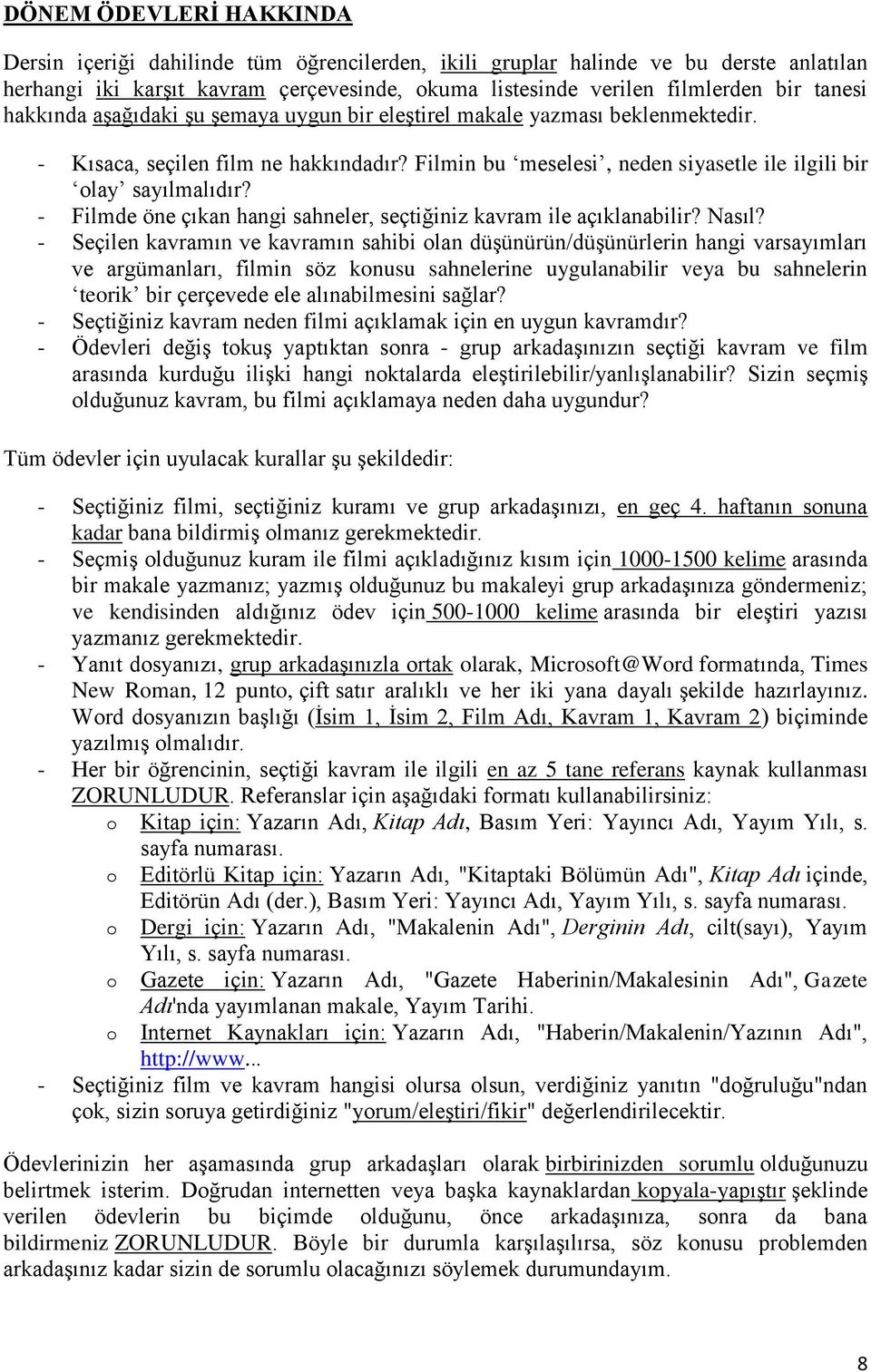 DÖNEM ÖDEVLERİ HAKKINDA

Dersin içeriği dahilinde tüm öğrencilerden, ikili gruplar halinde ve bu derste anlatılan herhangi iki karşıt kavram çerçevesinde, okuma listesinde verilen filmlerden bir tanesi hakkında aşağıdaki şu şemaya uygun bir eleştirel makale yazması beklenmektedir.

- Kısaca, seçilen film ne hakkındadır? Filmin bu ‘meselesi’, neden siyasetle ile ilgili bir ‘olay’ sayılmalıdır?
- Filmde öne çıkan hangi sahneler, seçtiğiniz kavram ile açıklanabilir? Nasıl?
- Seçilen kavramın ve kavramın sahibi olan düşünürün/düşünürlerin hangi varsayımları ve argümanları, filmin söz konusu sahnelerine uygulanabilir veya bu sahnelerin ‘teorik’ bir çerçevede ele alınabilmesini sağlar?
- Seçtiğiniz kavram neden filmi açıklamak için en uygun kavramdır?
- Ödevleri değiş tokuş yaptıktan sonra - grup arkadaşınızın seçtiği kavram ve film arasında kurduğu ilişki hangi noktalarda eleştirilebilir/yanlışlanabilir? Sizin seçmiş olduğunuz kavram, bu filmi açıklamaya neden daha uygundur?

Tüm ödevler için uyulacak kurallar şu şekildedir:

- Seçtiğiniz filmi, seçtiğiniz kuramı ve grup arkadaşınızı, en geç 4. haftanın sonuna kadar bana bildirmiş olmanız gerekmektedir.
- Seçmiş olduğunuz kuram ile filmi açıkladığınız kısım için 1000-1500 kelime arasında bir makale yazmanız; yazmış olduğunuz bu makaleyi grup arkadaşınıza göndermeniz; ve kendisinden aldığınız ödev için 500-1000 kelime arasında bir eleştiri yazısı yazmanız gerekmektedir.
- Yanıt dosyanızı, grup arkadaşınızla ortak olarak, Microsoft@Word formatında, Times New Roman, 12 punto, çift satır aralıklı ve her iki yana dayalı şekilde hazırlayınız. Word dosyanızın başlığı (İsim 1, İsim 2, Film Adı, Kavram 1, Kavram 2) biçiminde yazılmış olmalıdır.
- Her bir öğrencinin, seçtiği kavram ile ilgili en az 5 tane referans kaynak kullanması ZORUNLUDUR. Referanslar için aşağıdaki formatı kullanabilirsiniz:
  o Kitap için: Yazarın Adı, Kitap Adı, Basım Yeri: Yayıncı Adı, Yayım Yılı, s. sayfa numarası.
  o Editörlü Kitap için: Yazarın Adı, "Kitaptaki Bölümün Adı", Kitap Adı içinde, Editörün Adı (der.), Basım Yeri: Yayıncı Adı, Yayım Yılı, s. sayfa numarası.
  o Dergi için: Yazarın Adı, "Makalenin Adı", Derginin Adı, cilt(sayı), Yayım Yılı, s. sayfa numarası.
  o Gazete için: Yazarın Adı, "Gazete Haberinin/Makalesinin Adı", Gazete Adı'nda yayımlanan makale, Yayım Tarihi.
  o Internet Kaynakları için: Yazarın Adı, "Haberin/Makalenin/Yazının Adı", http://www...
- Seçtiğiniz film ve kavram hangisi olursa olsun, verdiğiniz yanıtın "doğruluğu"ndan çok, sizin soruya getirdiğiniz "yorum/eleştiri/fikir" değerlendirilecektir.

Ödevlerinizin her aşamasında grup arkadaşları olarak birbirinizden sorumlu olduğunuzu belirtmek isterim. Doğrudan internetten veya başka kaynaklardan kopyala-yapıştır şeklinde verilen ödevlerin bu biçimde olduğunu, önce arkadaşınıza, sonra da bana bildirmeniz ZORUNLUDUR. Böyle bir durumla karşılaşılırsa, söz konusu problemden arkadaşınız kadar sizin de sorumlu olacağınızı söylemek durumundayım.

8